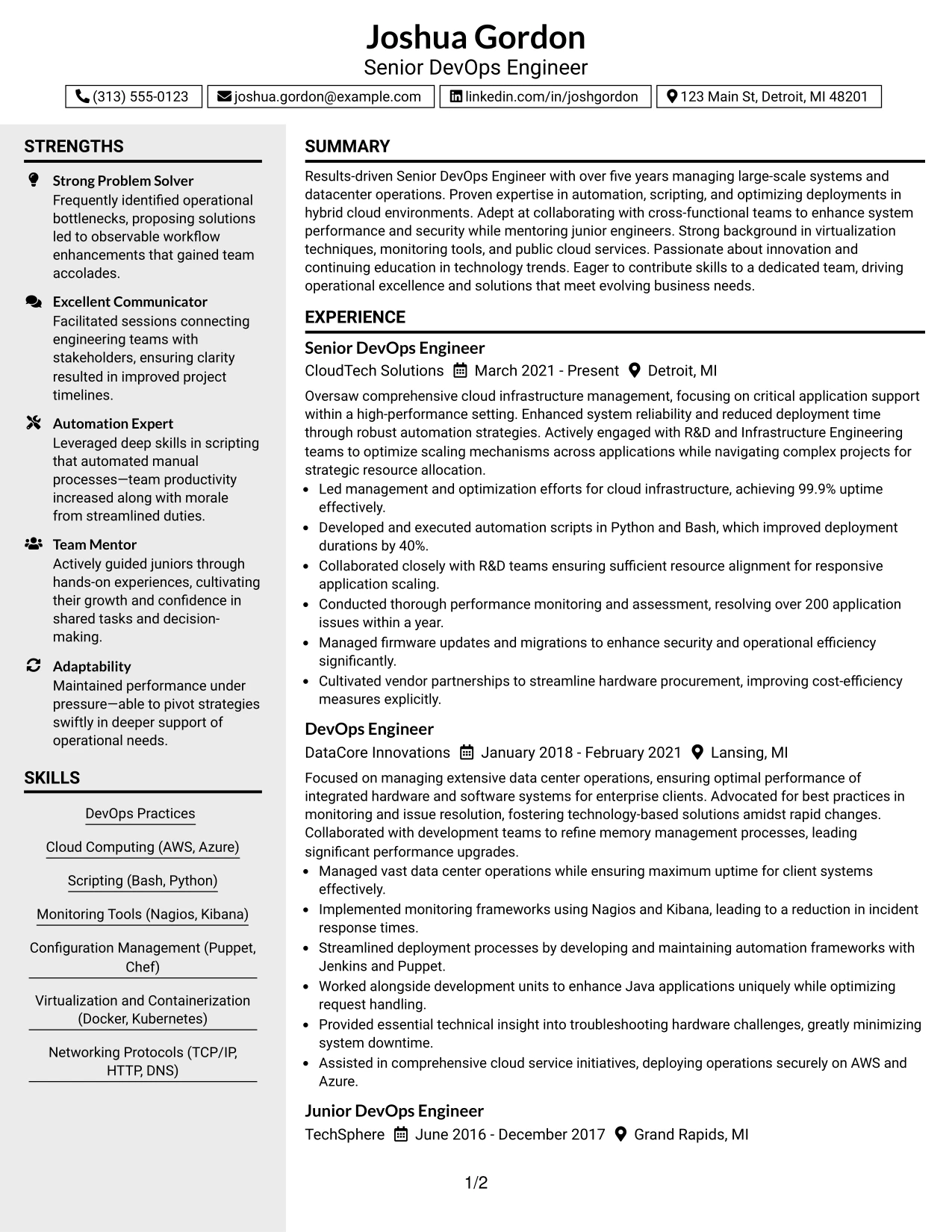 Joshua Gordon
Senior DevOps Engineer

(313) 555-0123
joshua.gordon@example.com
linkedin.com/in/joshgordon
123 Main St, Detroit, MI 48201

STRENGTHS

Strong Problem Solver
Frequently identified operational bottlenecks, proposing solutions led to observable workflow enhancements that gained team accolades.

Excellent Communicator
Facilitated sessions connecting engineering teams with stakeholders, ensuring clarity resulted in improved project timelines.

Automation Expert
Leveraged deep skills in scripting that automated manual processes—team productivity increased along with morale from streamlined duties.

Team Mentor
Actively guided juniors through hands-on experiences, cultivating their growth and confidence in shared tasks and decision-making.

Adaptability
Maintained performance under pressure—able to pivot strategies swiftly in deeper support of operational needs.

SKILLS

DevOps Practices

Cloud Computing (AWS, Azure)

Scripting (Bash, Python)

Monitoring Tools (Nagios, Kibana)

Configuration Management (Puppet, Chef)

Virtualization and Containerization (Docker, Kubernetes)

Networking Protocols (TCP/IP, HTTP, DNS)

SUMMARY

Results-driven Senior DevOps Engineer with over five years managing large-scale systems and datacenter operations. Proven expertise in automation, scripting, and optimizing deployments in hybrid cloud environments. Adept at collaborating with cross-functional teams to enhance system performance and security while mentoring junior engineers. Strong background in virtualization techniques, monitoring tools, and public cloud services. Passionate about innovation and continuing education in technology trends. Eager to contribute skills to a dedicated team, driving operational excellence and solutions that meet evolving business needs.

EXPERIENCE

Senior DevOps Engineer
CloudTech Solutions March 2021 - Present Detroit, MI

Oversaw comprehensive cloud infrastructure management, focusing on critical application support within a high-performance setting. Enhanced system reliability and reduced deployment time through robust automation strategies. Actively engaged with R&D and Infrastructure Engineering teams to optimize scaling mechanisms across applications while navigating complex projects for strategic resource allocation.
• Led management and optimization efforts for cloud infrastructure, achieving 99.9% uptime effectively.
• Developed and executed automation scripts in Python and Bash, which improved deployment durations by 40%.
• Collaborated closely with R&D teams ensuring sufficient resource alignment for responsive application scaling.
• Conducted thorough performance monitoring and assessment, resolving over 200 application issues within a year.
• Managed firmware updates and migrations to enhance security and operational efficiency significantly.
• Cultivated vendor partnerships to streamline hardware procurement, improving cost-efficiency measures explicitly.

DevOps Engineer
DataCore Innovations January 2018 - February 2021 Lansing, MI

Focused on managing extensive data center operations, ensuring optimal performance of integrated hardware and software systems for enterprise clients. Advocated for best practices in monitoring and issue resolution, fostering technology-based solutions amidst rapid changes. Collaborated with development teams to refine memory management processes, leading significant performance upgrades.
• Managed vast data center operations while ensuring maximum uptime for client systems effectively.
• Implemented monitoring frameworks using Nagios and Kibana, leading to a reduction in incident response times.
• Streamlined deployment processes by developing and maintaining automation frameworks with Jenkins and Puppet.
• Worked alongside development units to enhance Java applications uniquely while optimizing request handling.
• Provided essential technical insight into troubleshooting hardware challenges, greatly minimizing system downtime.
• Assisted in comprehensive cloud service initiatives, deploying operations securely on AWS and Azure.

Junior DevOps Engineer
TechSphere June 2016 - December 2017 Grand Rapids, MI

1/2